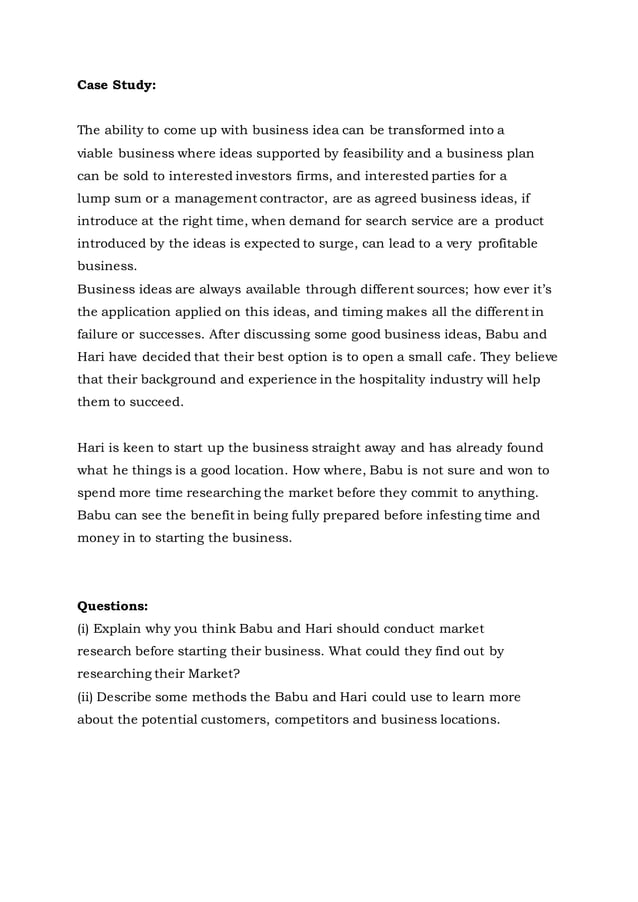 **Case Study:**

The ability to come up with business idea can be transformed into a viable business where ideas supported by feasibility and a business plan can be sold to interested investors firms, and interested parties for a lump sum or a management contractor, are as agreed business ideas, if introduce at the right time, when demand for search service are a product introduced by the ideas is expected to surge, can lead to a very profitable business.
Business ideas are always available through different sources; how ever it's the application applied on this ideas, and timing makes all the different in failure or successes. After discussing some good business ideas, Babu and Hari have decided that their best option is to open a small cafe. They believe that their background and experience in the hospitality industry will help them to succeed.

Hari is keen to start up the business straight away and has already found what he things is a good location. How where, Babu is not sure and won to spend more time researching the market before they commit to anything. Babu can see the benefit in being fully prepared before infesting time and money in to starting the business.

**Questions:**
(i) Explain why you think Babu and Hari should conduct market research before starting their business. What could they find out by researching their Market?
(ii) Describe some methods the Babu and Hari could use to learn more about the potential customers, competitors and business locations.